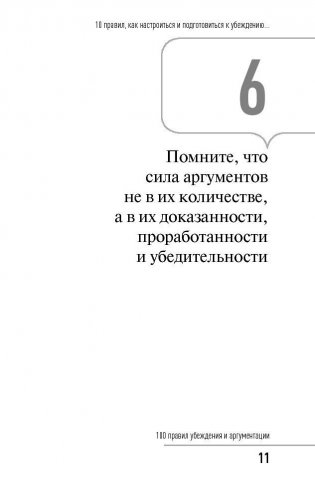 10 правил, как настроиться и подготовиться к убеждению...

6

Помните, что сила аргументов не в их количестве, а в их доказанности, проработанности и убедительности

100 правил убеждения и аргументации

11